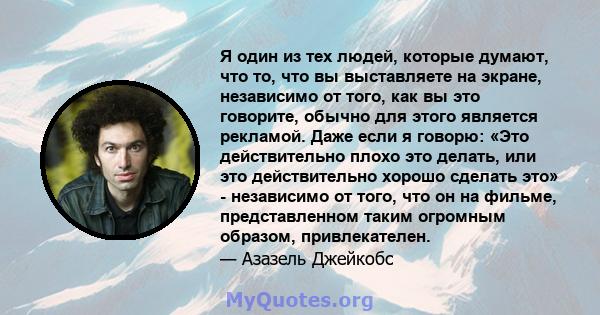 Я один из тех людей, которые думают, что то, что вы выставляете на экране, независимо от того, как вы это говорите, обычно для этого является рекламой. Даже если я говорю: «Это действительно плохо это делать, или это действительно хорошо сделать это» - независимо от того, что он на фильме, представленном таким огромным образом, привлекателен.
— Азазель Джейкобс

MyQuotes.org